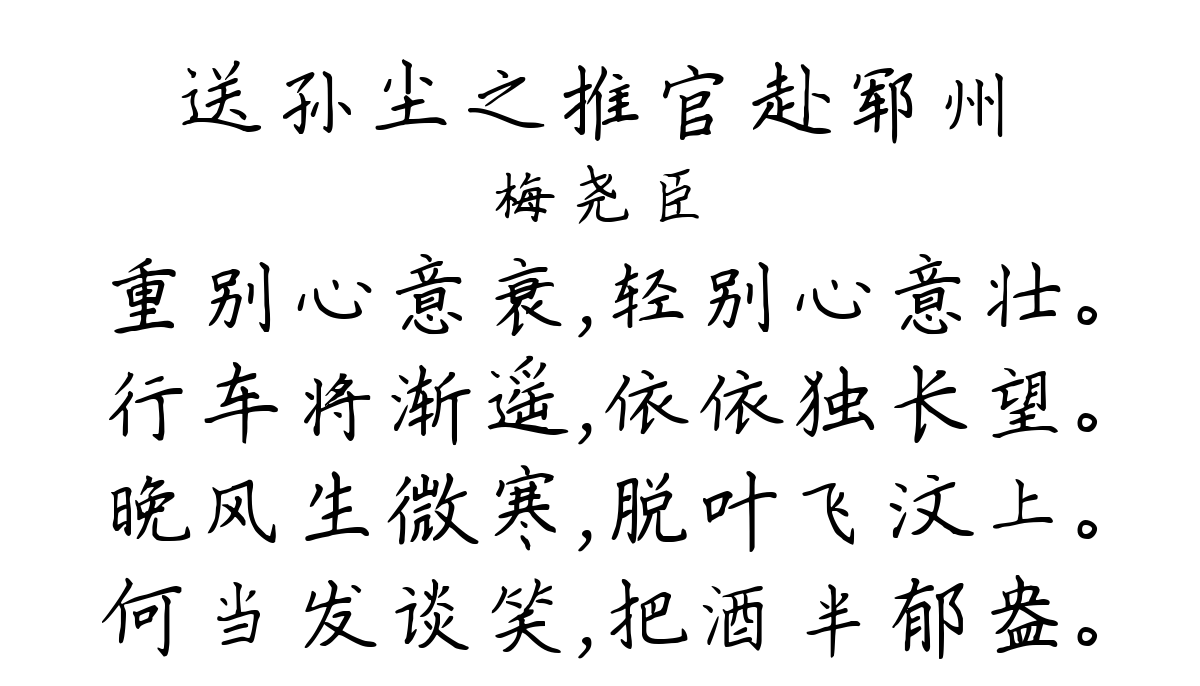 送孙尘之推官赴郓州
梅尧臣
重别心意衰,轻别心意壮。
行车将渐遥,依依独长望。
晚风生微寒,脱叶飞汶上。
何当发谈笑,把酒半郁盎。